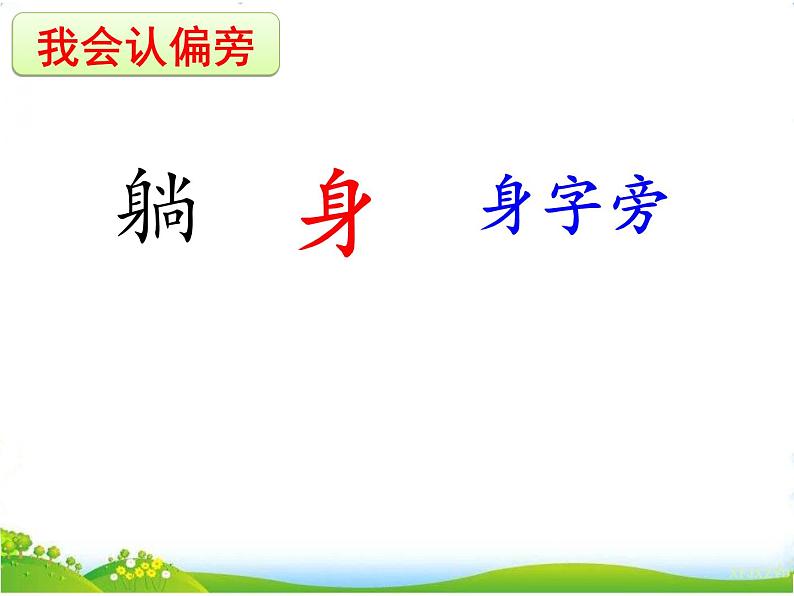 我会认偏旁

躺 身 身字旁